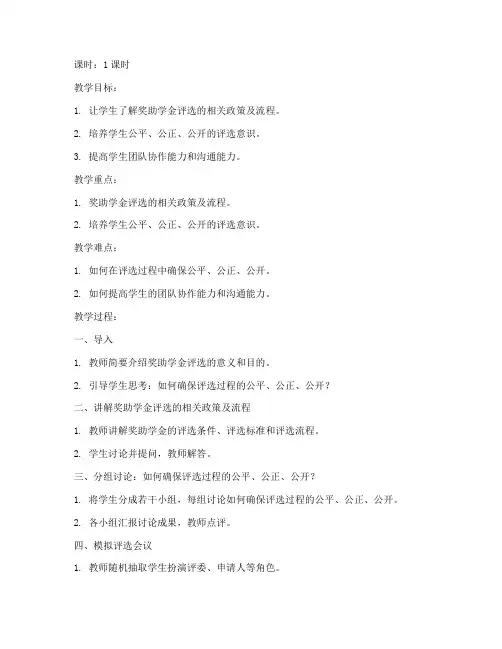 课时：1 课时

教学目标：

1. 让学生了解奖助学金评选的相关政策及流程。

2. 培养学生公平、公正、公开的评选意识。

3. 提高学生团队协作能力和沟通能力。

教学重点：

1. 奖助学金评选的相关政策及流程。

2. 培养学生公平、公正、公开的评选意识。

教学难点：

1. 如何在评选过程中确保公平、公正、公开。

2. 如何提高学生的团队协作能力和沟通能力。

教学过程：

一、导入

1. 教师简要介绍奖助学金评选的意义和目的。

2. 引导学生思考：如何确保评选过程的公平、公正、公开？

二、讲解奖助学金评选的相关政策及流程

1. 教师讲解奖助学金的评选条件、评选标准和评选流程。

2. 学生讨论并提问，教师解答。

三、分组讨论：如何确保评选过程的公平、公正、公开？

1. 将学生分成若干小组，每组讨论如何确保评选过程的公平、公正、公开。

2. 各小组汇报讨论成果，教师点评。

四、模拟评选会议

1. 教师随机抽取学生扮演评委、申请人等角色。